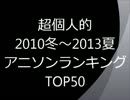 超個人的
2010冬～2013夏
アニソンランキング
TOP50